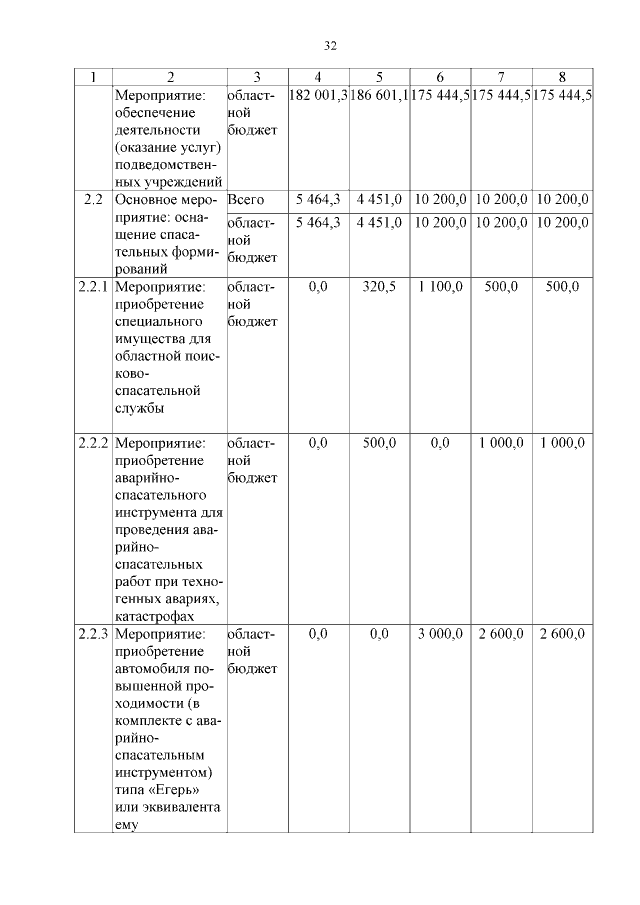 32

| 1 | 2 | 3 | 4 | 5 | 6 | 7 | 8 |
|---|---|---|---|---|---|---|---|
| | Мероприятие: обеспечение деятельности (оказание услуг) подведомственных учреждений | областной бюджет | 182 001,3 | 186 601,1 | 175 444,5 | 175 444,5 | 175 444,5 |
| 2.2 | Основное мероприятие: оснащение спасательных формирований | Всего | 5 464,3 | 4 451,0 | 10 200,0 | 10 200,0 | 10 200,0 |
| | | областной бюджет | 5 464,3 | 4 451,0 | 10 200,0 | 10 200,0 | 10 200,0 |
| 2.2.1 | Мероприятие: приобретение специального имущества для областной поисково-спасательной службы | областной бюджет | 0,0 | 320,5 | 1 100,0 | 500,0 | 500,0 |
| 2.2.2 | Мероприятие: приобретение аварийно-спасательного инструмента для проведения аварийно-спасательных работ при техногенных авариях, катастрофах | областной бюджет | 0,0 | 500,0 | 0,0 | 1 000,0 | 1 000,0 |
| 2.2.3 | Мероприятие: приобретение автомобиля повышенной проходимости (в комплекте с аварийно-спасательным инструментом) типа «Егерь» или эквивалента ему | областной бюджет | 0,0 | 0,0 | 3 000,0 | 2 600,0 | 2 600,0 |